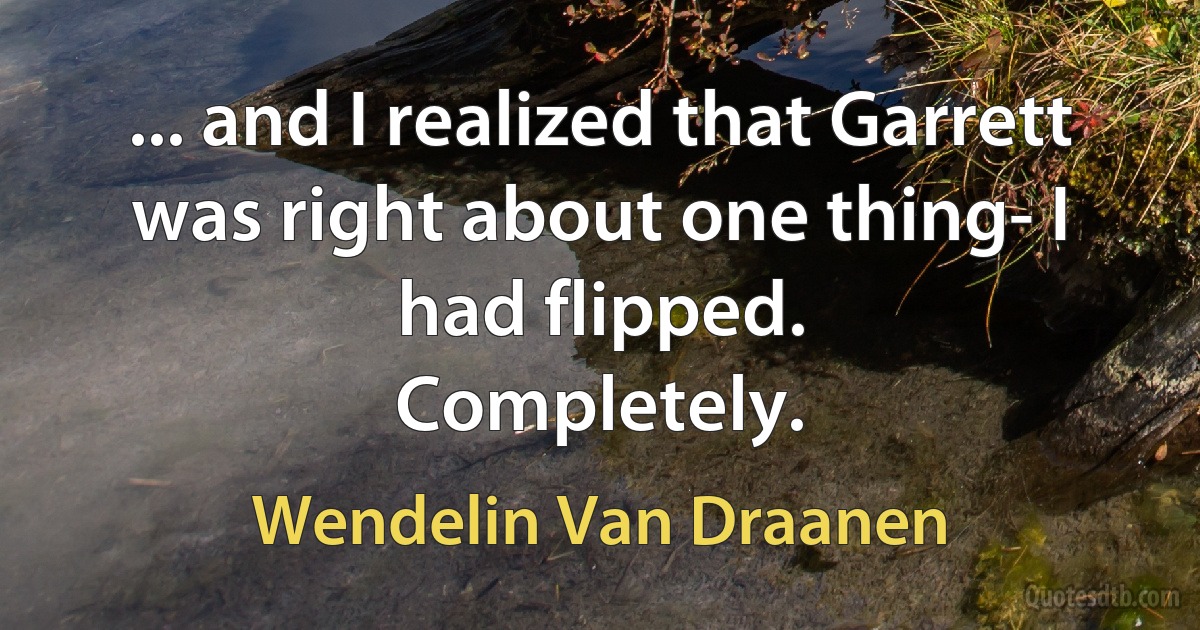 ... and I realized that Garrett was right about one thing- I had flipped. Completely.

Wendelin Van Draanen

Quotesdtb.com